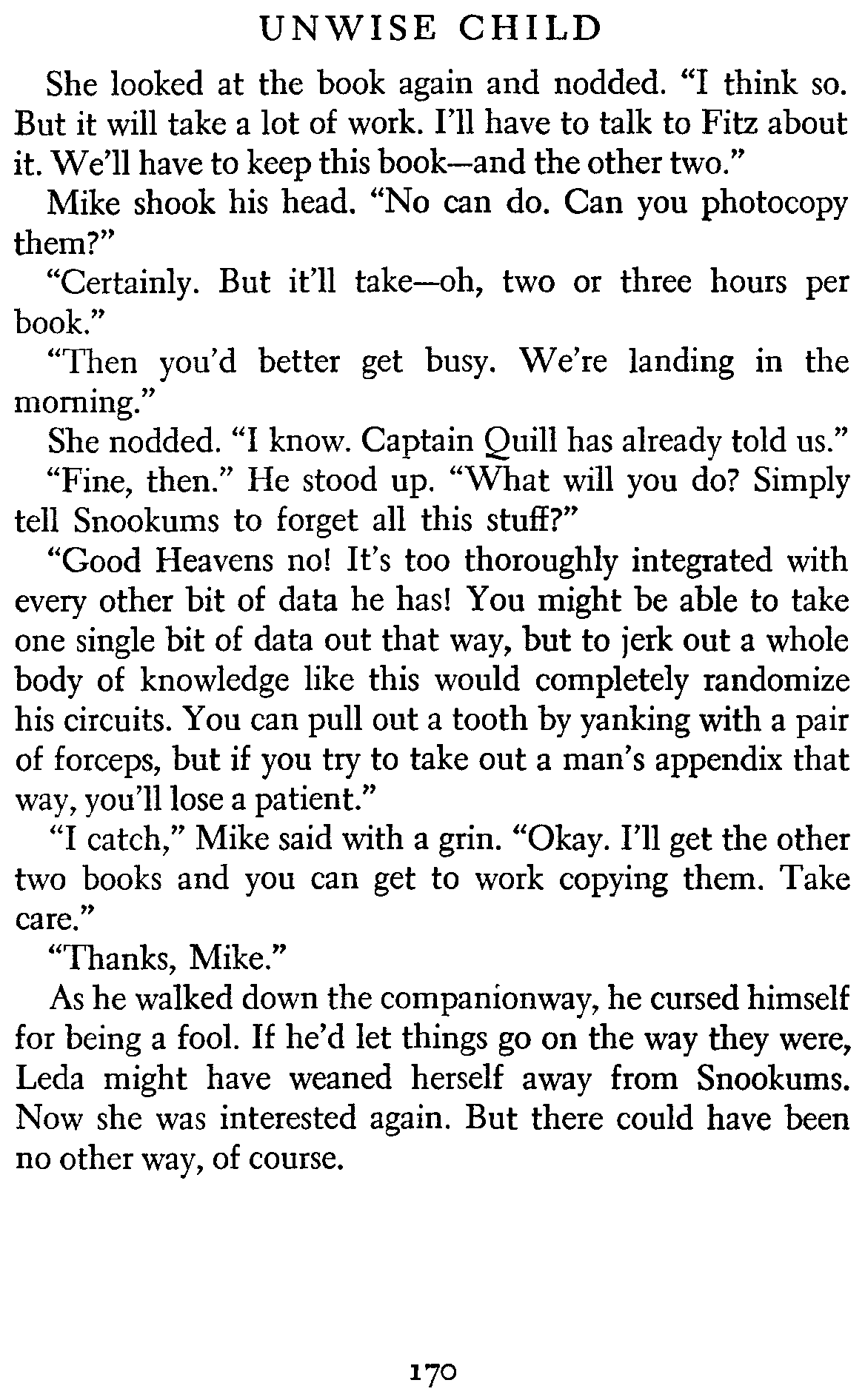 UNWISE CHILD

She looked at the book again and nodded. "I think so. But it will take a lot of work. I'll have to talk to Fitz about it. We'll have to keep this book—and the other two."

Mike shook his head. "No can do. Can you photocopy them?"

"Certainly. But it'll take—oh, two or three hours per book."

"Then you'd better get busy. We're landing in the morning."

She nodded. "I know. Captain Quill has already told us."

"Fine, then." He stood up. "What will you do? Simply tell Snookums to forget all this stuff?"

"Good Heavens no! It's too thoroughly integrated with every other bit of data he has! You might be able to take one single bit of data out that way, but to jerk out a whole body of knowledge like this would completely randomize his circuits. You can pull out a tooth by yanking with a pair of forceps, but if you try to take out a man's appendix that way, you'll lose a patient."

"I catch," Mike said with a grin. "Okay. I'll get the other two books and you can get to work copying them. Take care."

"Thanks, Mike."

As he walked down the companionway, he cursed himself for being a fool. If he'd let things go on the way they were, Leda might have weaned herself away from Snookums. Now she was interested again. But there could have been no other way, of course.

170